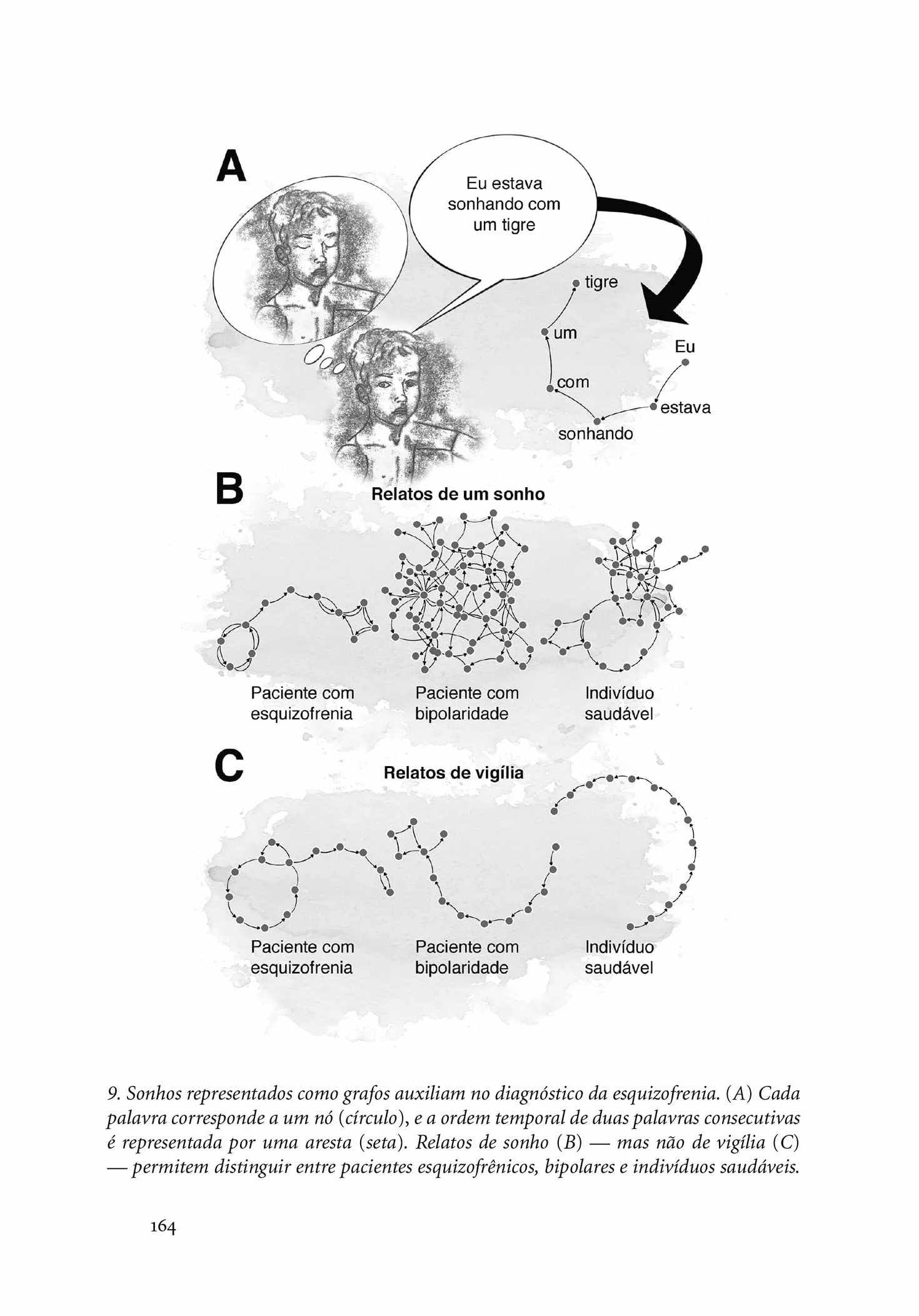 A

Eu estava sonhando com um tigre

tigre
um
Eu
com
estava
sonhando

B

Relatos de um sonho

Paciente com esquizofrenia

Paciente com bipolaridade

Indivíduo saudável

C

Relatos de vigília

Paciente com esquizofrenia

Paciente com bipolaridade

Indivíduo saudável

9. Sonhos representados como grafos auxiliam no diagnóstico da esquizofrenia. (A) Cada palavra corresponde a um nó (círculo), e a ordem temporal de duas palavras consecutivas é representada por uma aresta (seta). Relatos de sonho (B) — mas não de vigília (C) — permitem distinguir entre pacientes esquizofrênicos, bipolares e indivíduos saudáveis.

164